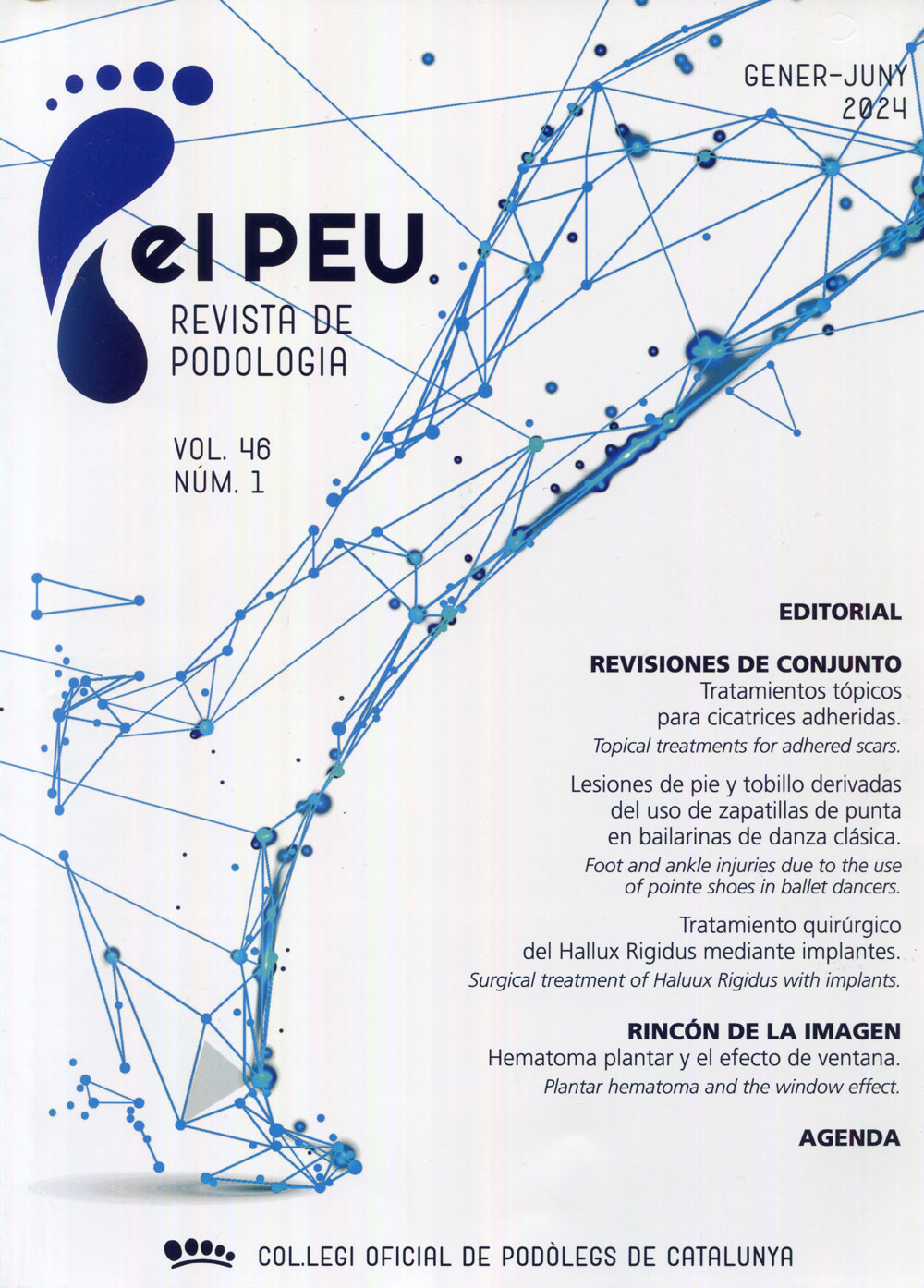 GENER-JUNY
2024

el PEU
REVISTA DE
PODOLOGIA

VOL. 46
NÚM. 1

EDITORIAL

REVISIONES DE CONJUNTO
Tratamientos tópicos para cicatrices adheridas.
Topical treatments for adhered scars.

Lesiones de pie y tobillo derivadas del uso de zapatillas de punta en bailarinas de danza clásica.
Foot and ankle injuries due to the use of pointe shoes in ballet dancers.

Tratamiento quirúrgico del Hallux Rigidus mediante implantes.
Surgical treatment of Haluux Rigidus with implants.

RINCÓN DE LA IMAGEN
Hematoma plantar y el efecto de ventana.
Plantar hematoma and the window effect.

AGENDA

COL.LEGI OFICIAL DE PODÒLEGS DE CATALUNYA